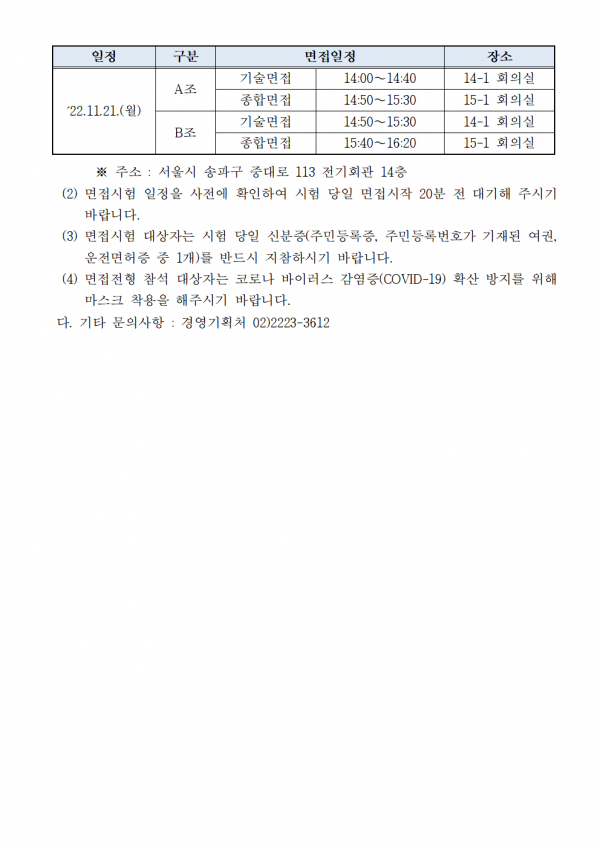 | 일정 | 구분 | 면접일정 | | 장소 |
|---|---|---|---|---|
| '22.11.21.(월) | A조 | 기술면접 | 14:00~14:40 | 14-1 회의실 |
| | | 종합면접 | 14:50~15:30 | 15-1 회의실 |
| | B조 | 기술면접 | 14:50~15:30 | 14-1 회의실 |
| | | 종합면접 | 15:40~16:20 | 15-1 회의실 |

※ 주소 : 서울시 송파구 중대로 113 전기회관 14층

(2) 면접시험 일정을 사전에 확인하여 시험 당일 면접시작 20분 전 대기해 주시기 바랍니다.

(3) 면접시험 대상자는 시험 당일 신분증(주민등록증, 주민등록번호가 기재된 여권, 운전면허증 중 1개)를 반드시 지참하시기 바랍니다.

(4) 면접전형 참석 대상자는 코로나 바이러스 감염증(COVID-19) 확산 방지를 위해 마스크 착용을 해주시기 바랍니다.

다. 기타 문의사항 : 경영기획처 02)2223-3612